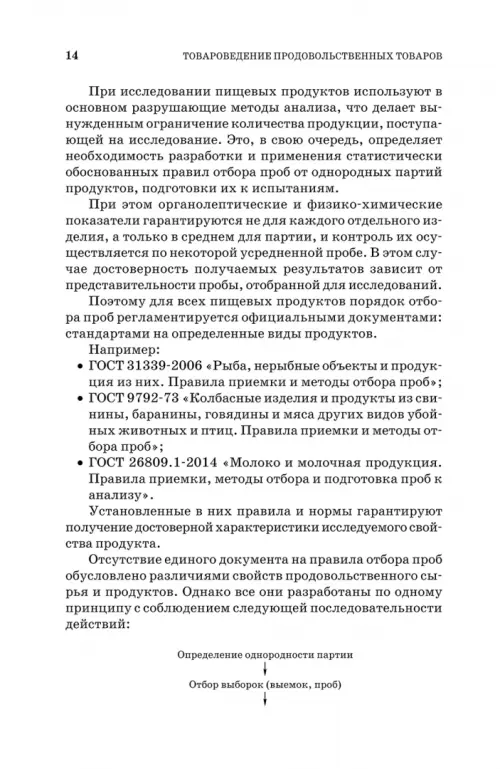 14 ТОВАРОВЕДЕНИЕ ПРОДОВОЛЬСТВЕННЫХ ТОВАРОВ

При исследовании пищевых продуктов используют в основном разрушающие методы анализа, что делает вынужденным ограничение количества продукции, поступающей на исследование. Это, в свою очередь, определяет необходимость разработки и применения статистически обоснованных правил отбора проб от однородных партий продуктов, подготовки их к испытаниям.

При этом органолептические и физико-химические показатели гарантируются не для каждого отдельного изделия, а только в среднем для партии, и контроль их осуществляется по некоторой усредненной пробе. В этом случае достоверность получаемых результатов зависит от представительности пробы, отобранной для исследований.

Поэтому для всех пищевых продуктов порядок отбора проб регламентируется официальными документами: стандартами на определенные виды продуктов.

Например:
• ГОСТ 31339-2006 «Рыба, нерыбные объекты и продукция из них. Правила приемки и методы отбора проб»;
• ГОСТ 9792-73 «Колбасные изделия и продукты из свинины, баранины, говядины и мяса других видов убойных животных и птиц. Правила приемки и методы отбора проб»;
• ГОСТ 26809.1-2014 «Молоко и молочная продукция. Правила приемки, методы отбора и подготовка проб к анализу».

Установленные в них правила и нормы гарантируют получение достоверной характеристики исследуемого свойства продукта.

Отсутствие единого документа на правила отбора проб обусловлено различиями свойств продовольственного сырья и продуктов. Однако все они разработаны по одному принципу с соблюдением следующей последовательности действий:

Определение однородности партии

Отбор выборок (выемок, проб)